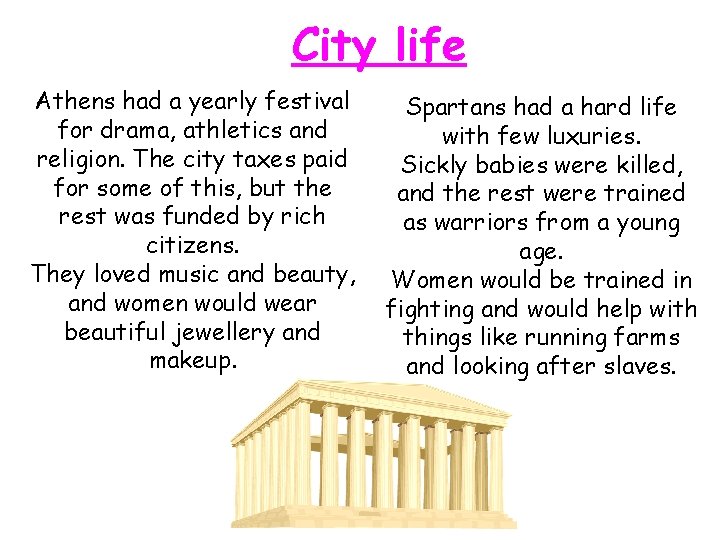 City life

Athens had a yearly festival for drama, athletics and religion. The city taxes paid for some of this, but the rest was funded by rich citizens.
They loved music and beauty, and women would wear beautiful jewellery and makeup.

Spartans had a hard life with few luxuries.
Sickly babies were killed, and the rest were trained as warriors from a young age.
Women would be trained in fighting and would help with things like running farms and looking after slaves.